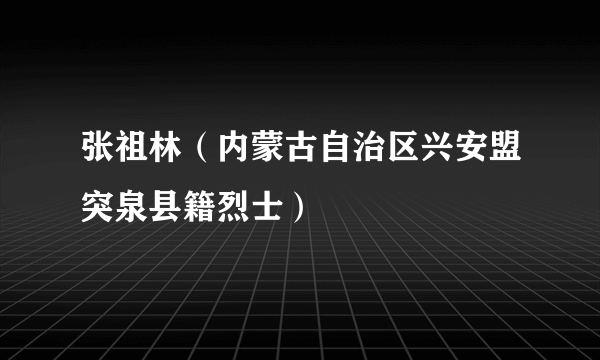 张祖林（内蒙古自治区兴安盟突泉县籍烈士）